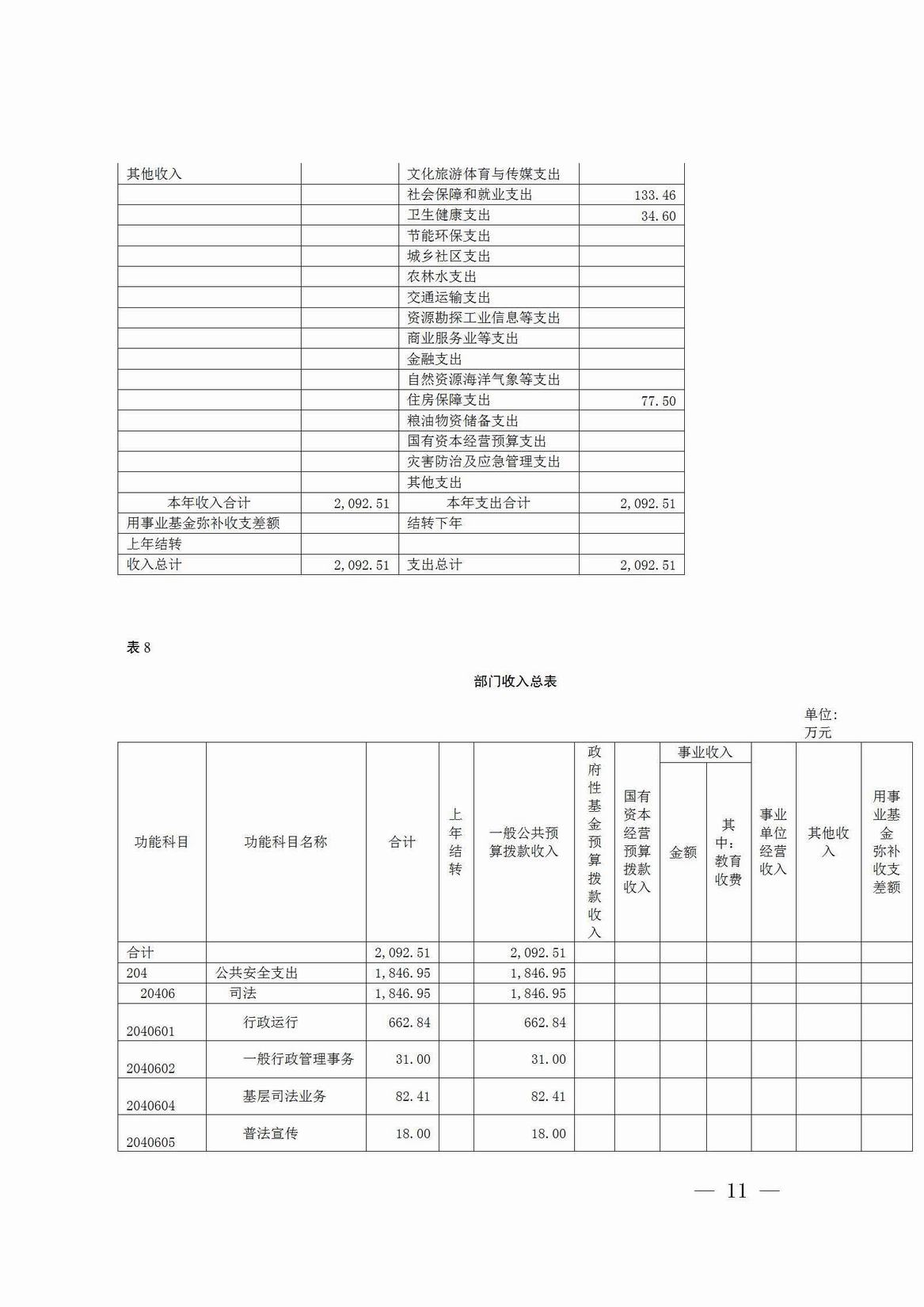 | 其他收入 | | 文化旅游体育与传媒支出 | |
|---|---|---|---|
| | | 社会保障和就业支出 | 133.46 |
| | | 卫生健康支出 | 34.60 |
| | | 节能环保支出 | |
| | | 城乡社区支出 | |
| | | 农林水支出 | |
| | | 交通运输支出 | |
| | | 资源勘探工业信息等支出 | |
| | | 商业服务业等支出 | |
| | | 金融支出 | |
| | | 自然资源海洋气象等支出 | |
| | | 住房保障支出 | 77.50 |
| | | 粮油物资储备支出 | |
| | | 国有资本经营预算支出 | |
| | | 灾害防治及应急管理支出 | |
| | | 其他支出 | |
| 本年收入合计 | 2,092.51 | 本年支出合计 | 2,092.51 |
| 用事业基金弥补收支差额 | | 结转下年 | |
| 上年结转 | | | |
| 收入总计 | 2,092.51 | 支出总计 | 2,092.51 |

表 8

部门收入总表

单位:万元

| 功能科目 | 功能科目名称 | 合计 | 上年结转 | 一般公共预算拨款收入 | 政府性基金预算拨款收入 | 国有资本经营预算拨款收入 | 事业收入 金额 | 事业收入 其中:教育收费 | 事业单位经营收入 | 其他收入 | 用事业基金弥补收支差额 |
|---|---|---|---|---|---|---|---|---|---|---|---|
| 合计 | | 2,092.51 | | 2,092.51 | | | | | | | |
| 204 | 公共安全支出 | 1,846.95 | | 1,846.95 | | | | | | | |
| 20406 | 司法 | 1,846.95 | | 1,846.95 | | | | | | | |
| 2040601 | 行政运行 | 662.84 | | 662.84 | | | | | | | |
| 2040602 | 一般行政管理事务 | 31.00 | | 31.00 | | | | | | | |
| 2040604 | 基层司法业务 | 82.41 | | 82.41 | | | | | | | |
| 2040605 | 普法宣传 | 18.00 | | 18.00 | | | | | | | |

— 11 —